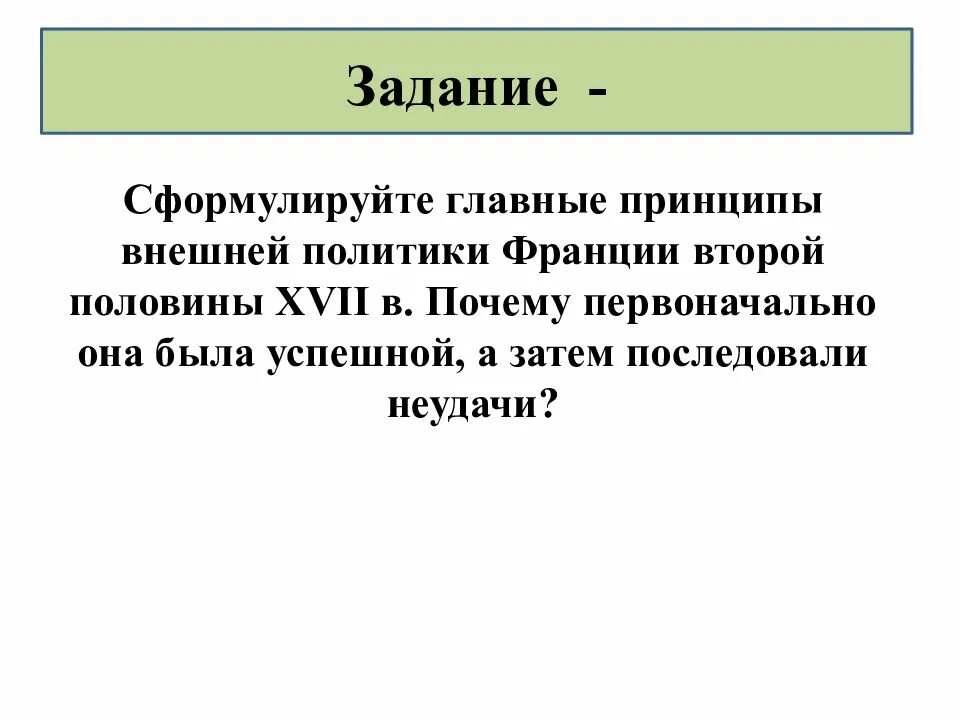 Задание -

Сформулируйте главные принципы внешней политики Франции второй половины XVII в. Почему первоначально она была успешной, а затем последовали неудачи?